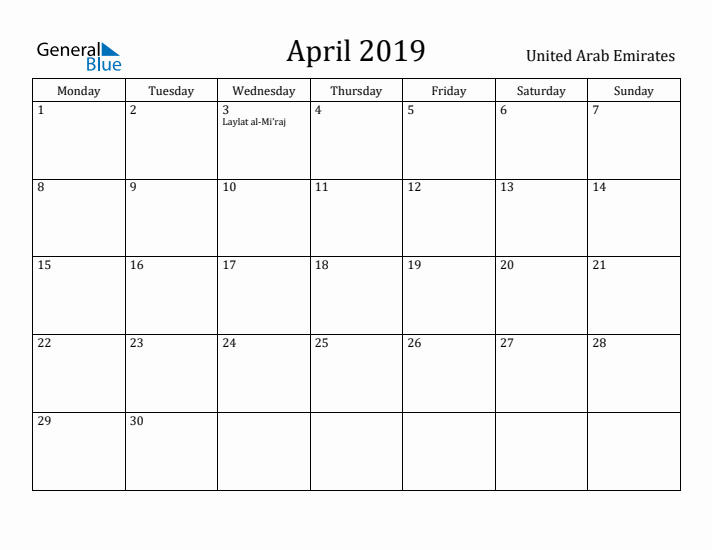 General Blue

April 2019

United Arab Emirates

| Monday | Tuesday | Wednesday | Thursday | Friday | Saturday | Sunday |
|---|---|---|---|---|---|---|
| 1 | 2 | 3 Laylat al-Mi'raj | 4 | 5 | 6 | 7 |
| 8 | 9 | 10 | 11 | 12 | 13 | 14 |
| 15 | 16 | 17 | 18 | 19 | 20 | 21 |
| 22 | 23 | 24 | 25 | 26 | 27 | 28 |
| 29 | 30 | | | | | |